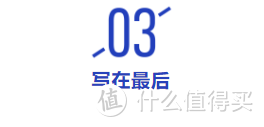 03

写在最后

值 什么值得买